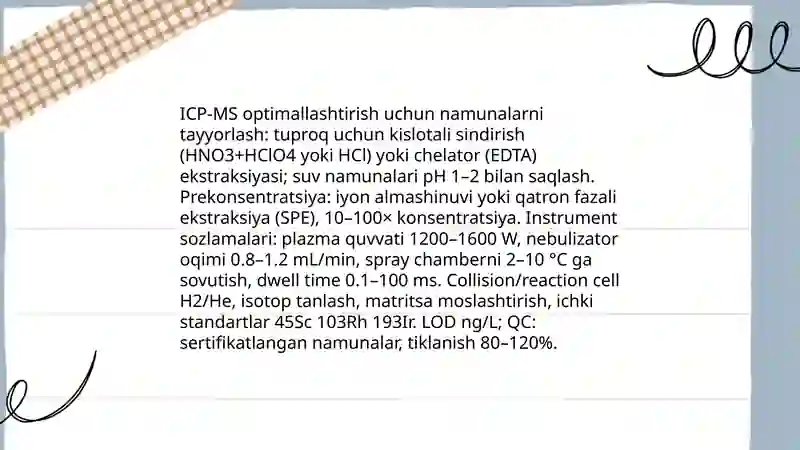 ICP-MS optimallashtirish uchun namunalarni tayyorlash: tuproq uchun kislotali sindirish (HNO3+HClO4 yoki HCl) yoki chelator (EDTA) ekstraksiyasi; suv namunalari pH 1–2 bilan saqlash. Prekonsentratsiya: iyon almashinuvi yoki qatron fazali ekstraksiya (SPE), 10–100× konsentratsiya. Instrument sozlamalari: plazma quvvati 1200–1600 W, nebulizator oqimi 0.8–1.2 mL/min, spray chamberni 2–10 °C ga sovutish, dwell time 0.1–100 ms. Collision/reaction cell H2/He, isotop tanlash, matritsa moslashtirish, ichki standartlar 45Sc 103Rh 193Ir. LOD ng/L; QC: sertifikatlangan namunalar, tiklanish 80–120%.